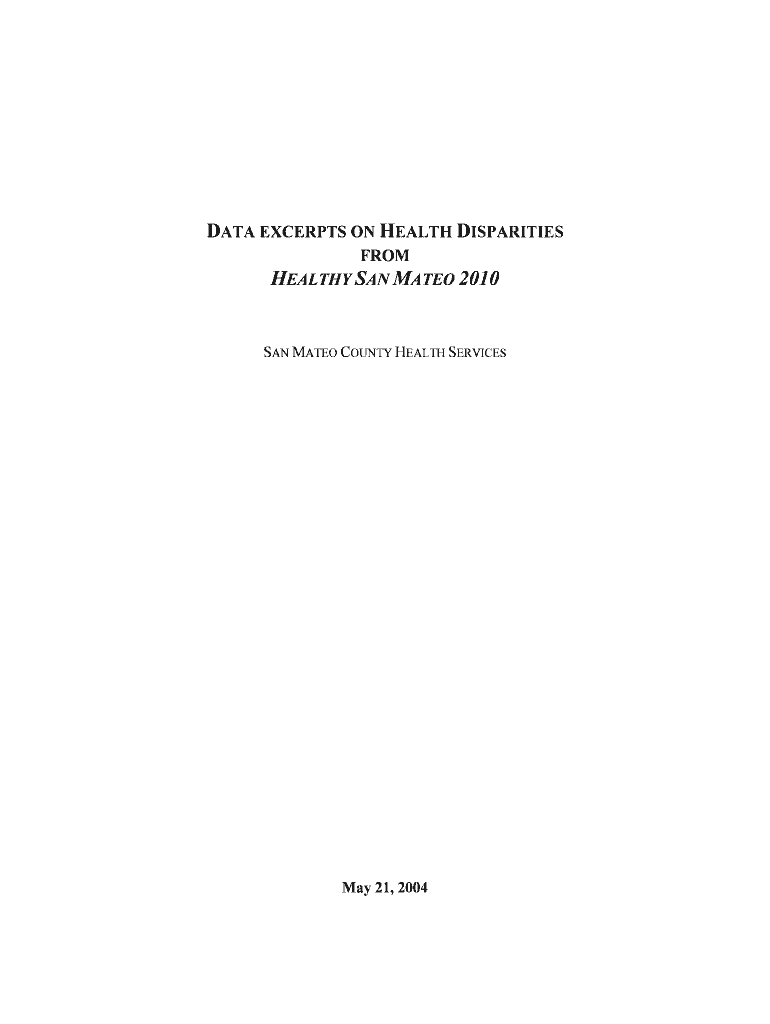 DATA EXCERPTS ON HEALTH DISPARITIES
FROM
HEALTHY SAN MATEO 2010

SAN MATEO COUNTY HEALTH SERVICES

May 21, 2004